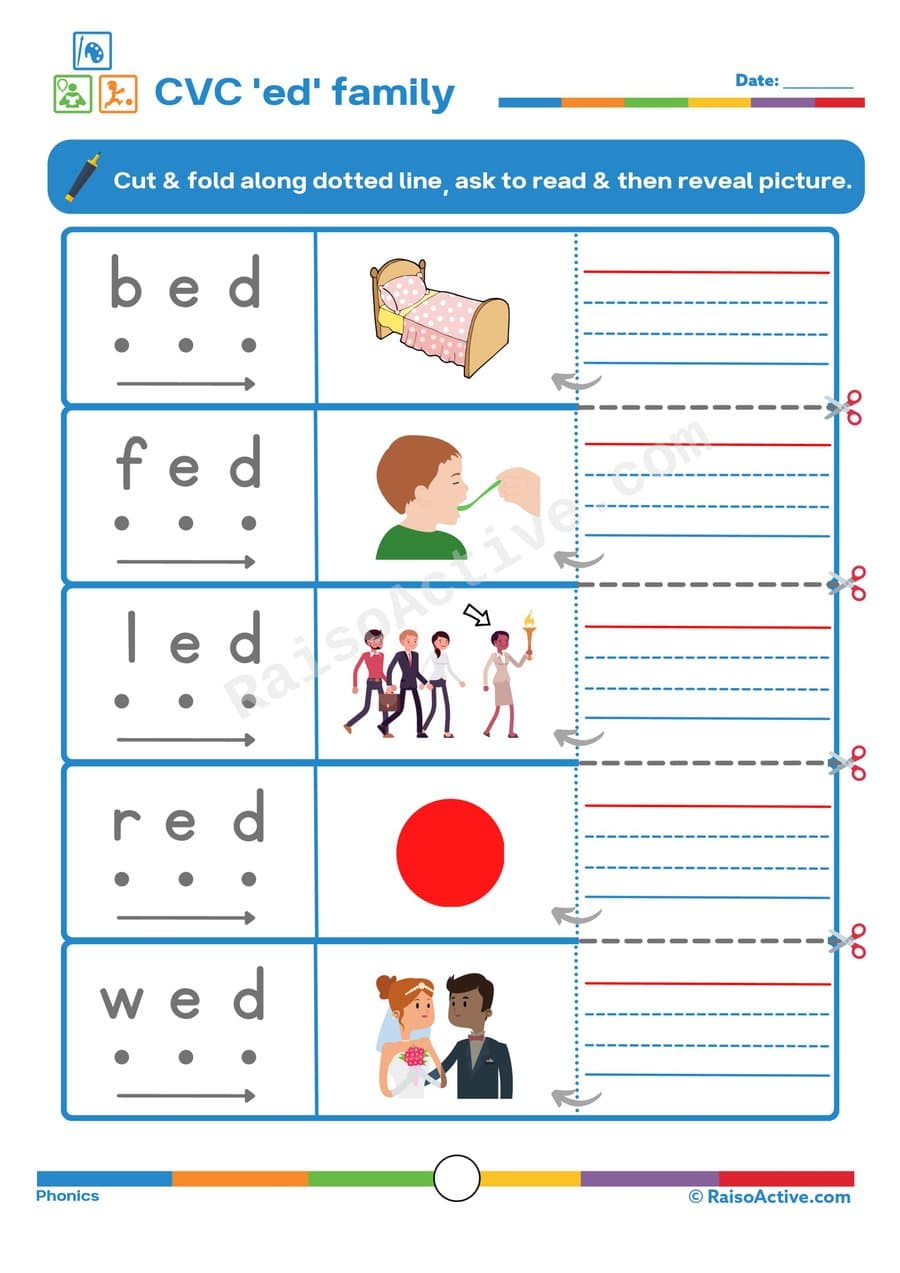 CVC 'ed' family

Date: ________

Cut & fold along dotted line, ask to read & then reveal picture.

b e d

f e d

l e d

r e d

w e d

RaisoActive.com

Phonics

© RaisoActive.com